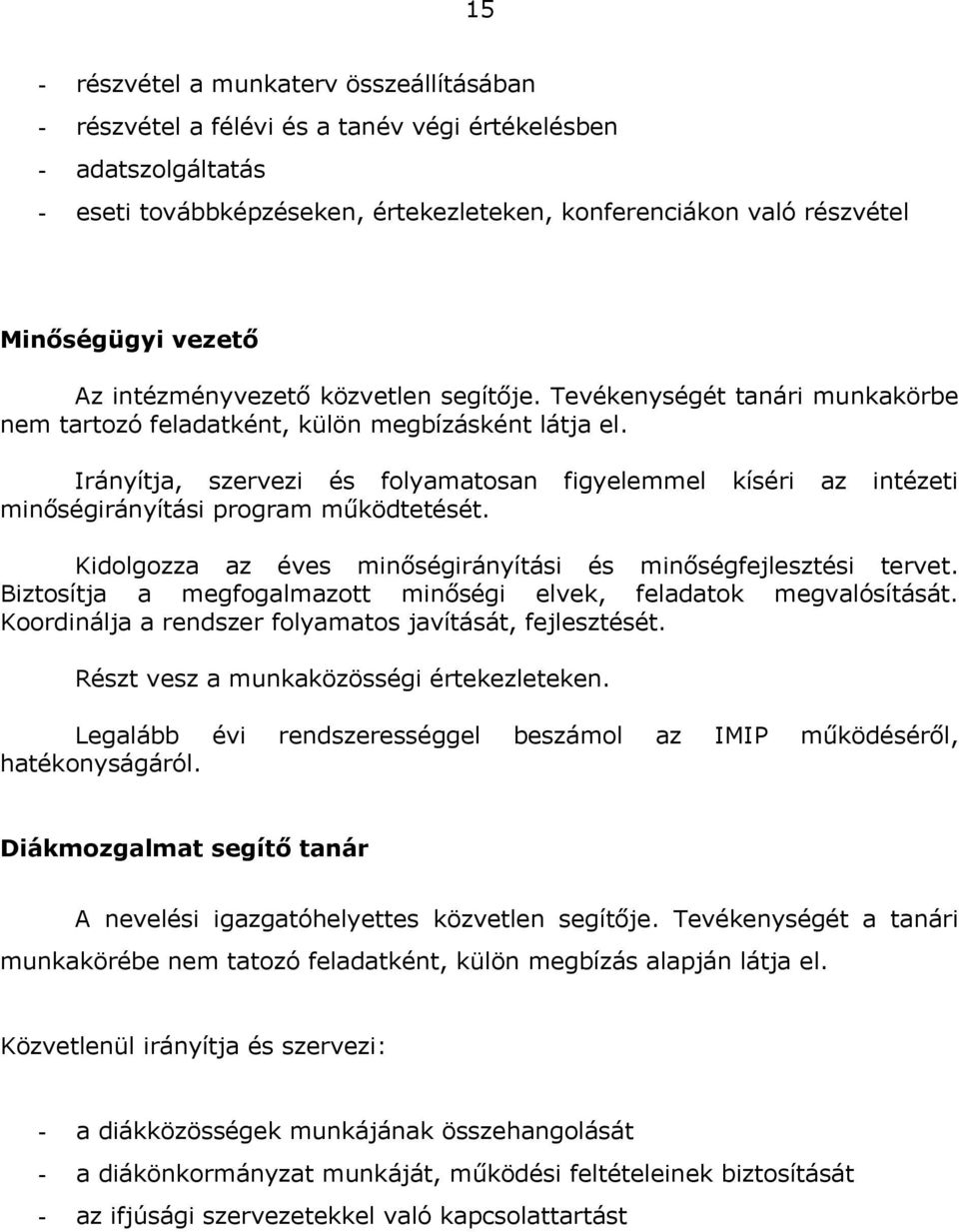 15

- részvétel a munkaterv összeállításában
- részvétel a félévi és a tanév végi értékelésben
- adatszolgáltatás
- eseti továbbképzéseken, értekezleteken, konferenciákon való részvétel

Minőségügyi vezető

Az intézményvezető közvetlen segítője. Tevékenységét tanári munkakörbe nem tartozó feladatként, külön megbízásként látja el.

Irányítja, szervezi és folyamatosan figyelemmel kíséri az intézeti minőségirányítási program működtetését.

Kidolgozza az éves minőségirányítási és minőségfejlesztési tervet. Biztosítja a megfogalmazott minőségi elvek, feladatok megvalósítását. Koordinálja a rendszer folyamatos javítását, fejlesztését.

Részt vesz a munkaközösségi értekezleteken.

Legalább évi rendszerességgel beszámol az IMIP működéséről, hatékonyságáról.

Diákmozgalmat segítő tanár

A nevelési igazgatóhelyettes közvetlen segítője. Tevékenységét a tanári munkakörébe nem tatozó feladatként, külön megbízás alapján látja el.

Közvetlenül irányítja és szervezi:

- a diákközösségek munkájának összehangolását
- a diákönkormányzat munkáját, működési feltételeinek biztosítását
- az ifjúsági szervezetekkel való kapcsolattartást